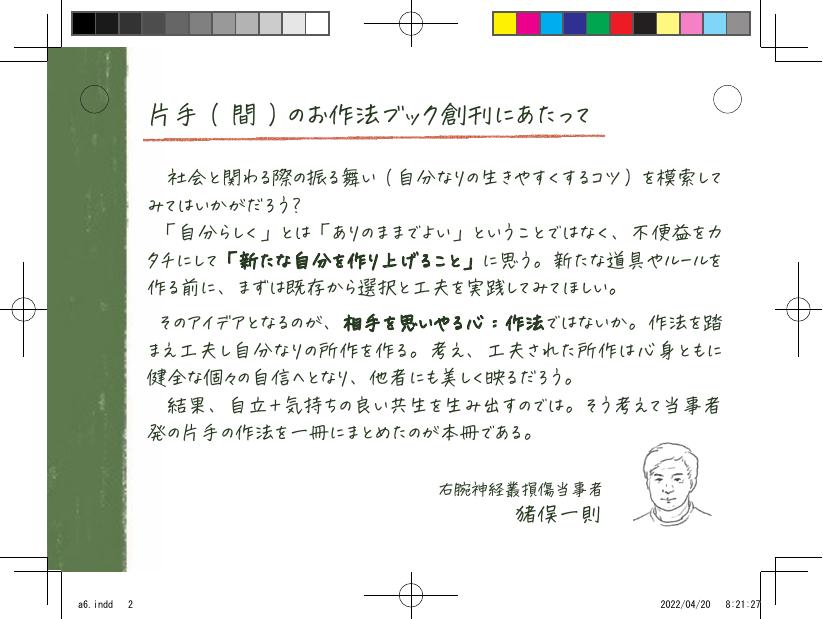 片手（間）のお作法ブック創刊にあたって

社会と関わる際の振る舞い（自分なりの生きやすくするコツ）を模索してみてはいかがだろう？

「自分らしく」とは「ありのままでよい」ということではなく、不便益をカタチにして「新たな自分を作り上げること」に思う。新たな道具やルールを作る前に、まずは既存から選択と工夫を実践してみてほしい。

そのアイデアとなるのが、相手を思いやる心：作法ではないか。作法を踏まえ工夫し自分なりの所作を作る。考え、工夫された所作は心身ともに健全な個々の自信へとなり、他者にも美しく映るだろう。

結果、自立＋気持ちの良い共生を生み出すのでは。そう考えて当事者発の片手の作法を一冊にまとめたのが本冊である。

右腕神経叢損傷当事者
猪俣一則

a6.indd 2
2022/04/20 8:21:27